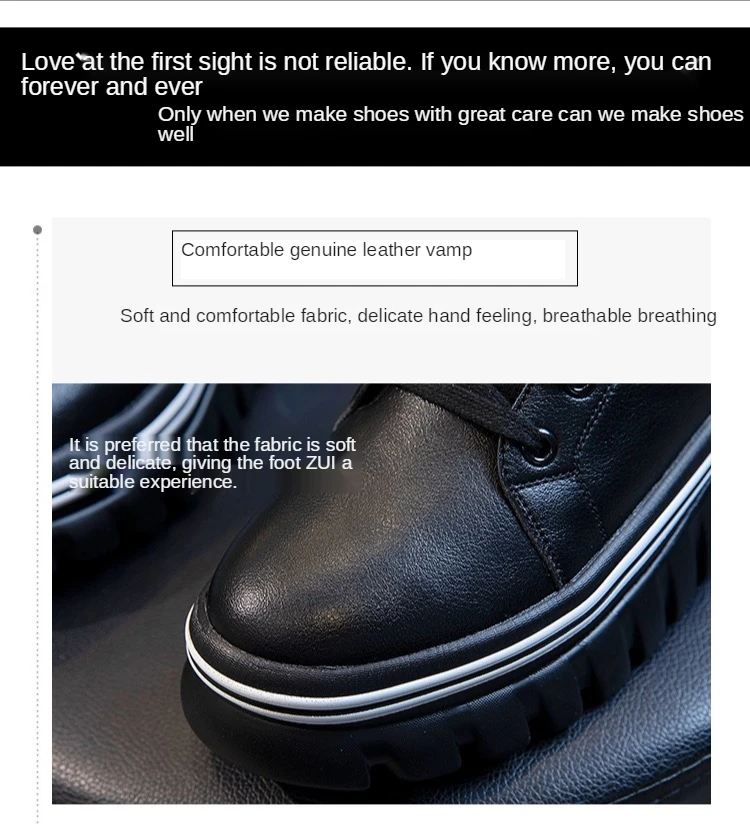 Love at the first sight is not reliable. If you know more, you can forever and ever

Only when we make shoes with great care can we make shoes well

Comfortable genuine leather vamp

Soft and comfortable fabric, delicate hand feeling, breathable breathing

It is preferred that the fabric is soft and delicate, giving the foot ZUI a suitable experience.